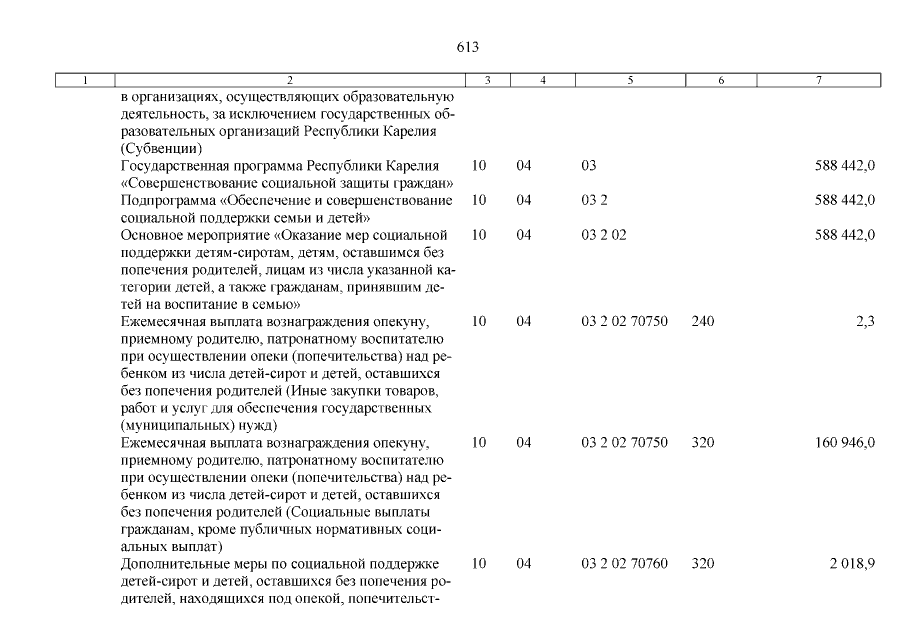 613

| 1 | 2 | 3 | 4 | 5 | 6 | 7 |
|---|---|---|---|---|---|---|
| | в организациях, осуществляющих образовательную деятельность, за исключением государственных образовательных организаций Республики Карелия (Субвенции) | | | | | |
| | Государственная программа Республики Карелия «Совершенствование социальной защиты граждан» | 10 | 04 | 03 | | 588 442,0 |
| | Подпрограмма «Обеспечение и совершенствование социальной поддержки семьи и детей» | 10 | 04 | 03 2 | | 588 442,0 |
| | Основное мероприятие «Оказание мер социальной поддержки детям-сиротам, детям, оставшимся без попечения родителей, лицам из числа указанной категории детей, а также гражданам, принявшим детей на воспитание в семью» | 10 | 04 | 03 2 02 | | 588 442,0 |
| | Ежемесячная выплата вознаграждения опекуну, приемному родителю, патронатному воспитателю при осуществлении опеки (попечительства) над ребенком из числа детей-сирот и детей, оставшихся без попечения родителей (Иные закупки товаров, работ и услуг для обеспечения государственных (муниципальных) нужд) | 10 | 04 | 03 2 02 70750 | 240 | 2,3 |
| | Ежемесячная выплата вознаграждения опекуну, приемному родителю, патронатному воспитателю при осуществлении опеки (попечительства) над ребенком из числа детей-сирот и детей, оставшихся без попечения родителей (Социальные выплаты гражданам, кроме публичных нормативных социальных выплат) | 10 | 04 | 03 2 02 70750 | 320 | 160 946,0 |
| | Дополнительные меры по социальной поддержке детей-сирот и детей, оставшихся без попечения родителей, находящихся под опекой, попечительст- | 10 | 04 | 03 2 02 70760 | 320 | 2 018,9 |